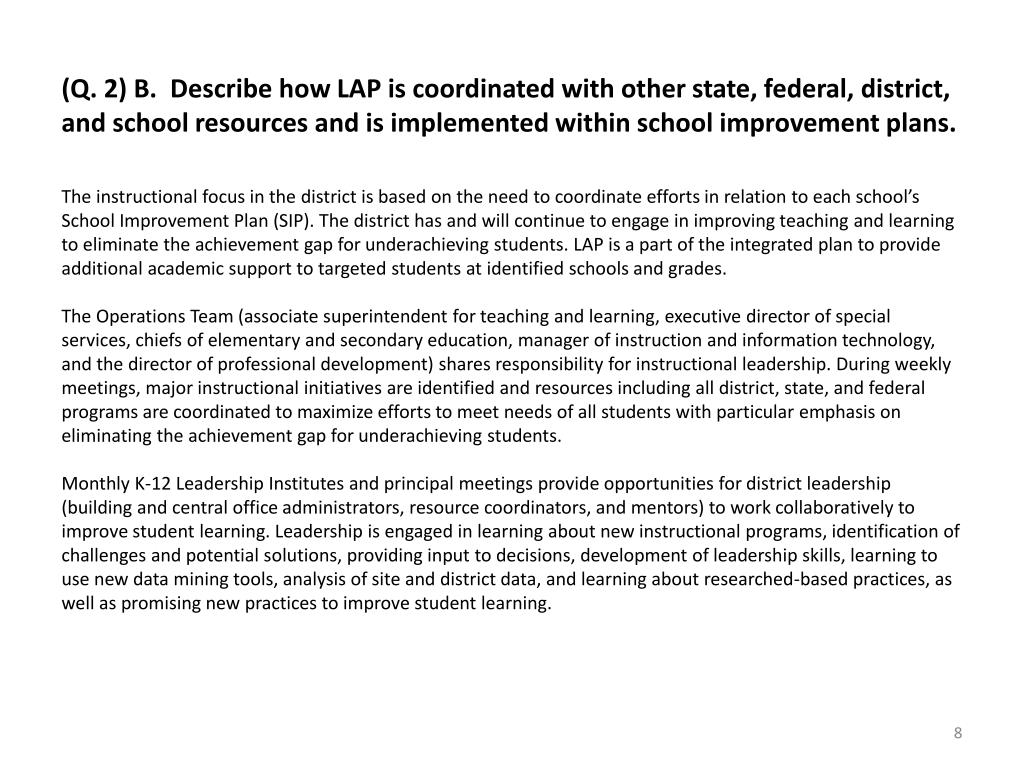 (Q. 2) B. Describe how LAP is coordinated with other state, federal, district, and school resources and is implemented within school improvement plans.

The instructional focus in the district is based on the need to coordinate efforts in relation to each school's School Improvement Plan (SIP). The district has and will continue to engage in improving teaching and learning to eliminate the achievement gap for underachieving students. LAP is a part of the integrated plan to provide additional academic support to targeted students at identified schools and grades.

The Operations Team (associate superintendent for teaching and learning, executive director of special services, chiefs of elementary and secondary education, manager of instruction and information technology, and the director of professional development) shares responsibility for instructional leadership. During weekly meetings, major instructional initiatives are identified and resources including all district, state, and federal programs are coordinated to maximize efforts to meet needs of all students with particular emphasis on eliminating the achievement gap for underachieving students.

Monthly K-12 Leadership Institutes and principal meetings provide opportunities for district leadership (building and central office administrators, resource coordinators, and mentors) to work collaboratively to improve student learning. Leadership is engaged in learning about new instructional programs, identification of challenges and potential solutions, providing input to decisions, development of leadership skills, learning to use new data mining tools, analysis of site and district data, and learning about researched-based practices, as well as promising new practices to improve student learning.

8